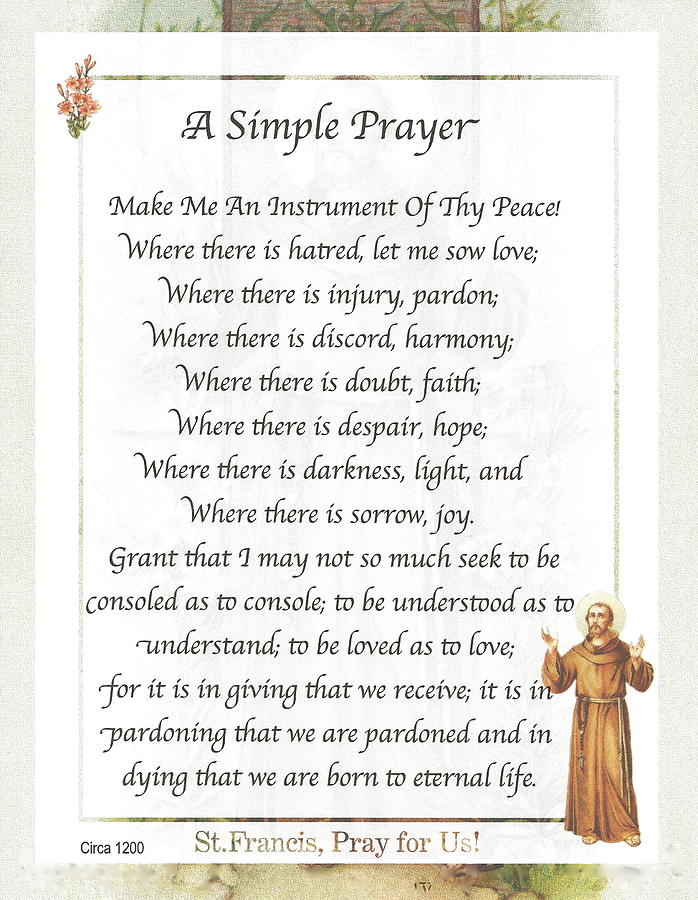 A Simple Prayer

Make Me An Instrument Of Thy Peace!
Where there is hatred, let me sow love;
Where there is injury, pardon;
Where there is discord, harmony;
Where there is doubt, faith;
Where there is despair, hope;
Where there is darkness, light, and
Where there is sorrow, joy.
Grant that I may not so much seek to be consoled as to console; to be understood as to understand; to be loved as to love; for it is in giving that we receive; it is in pardoning that we are pardoned and in dying that we are born to eternal life.

Circa 1200

St.Francis, Pray for Us!